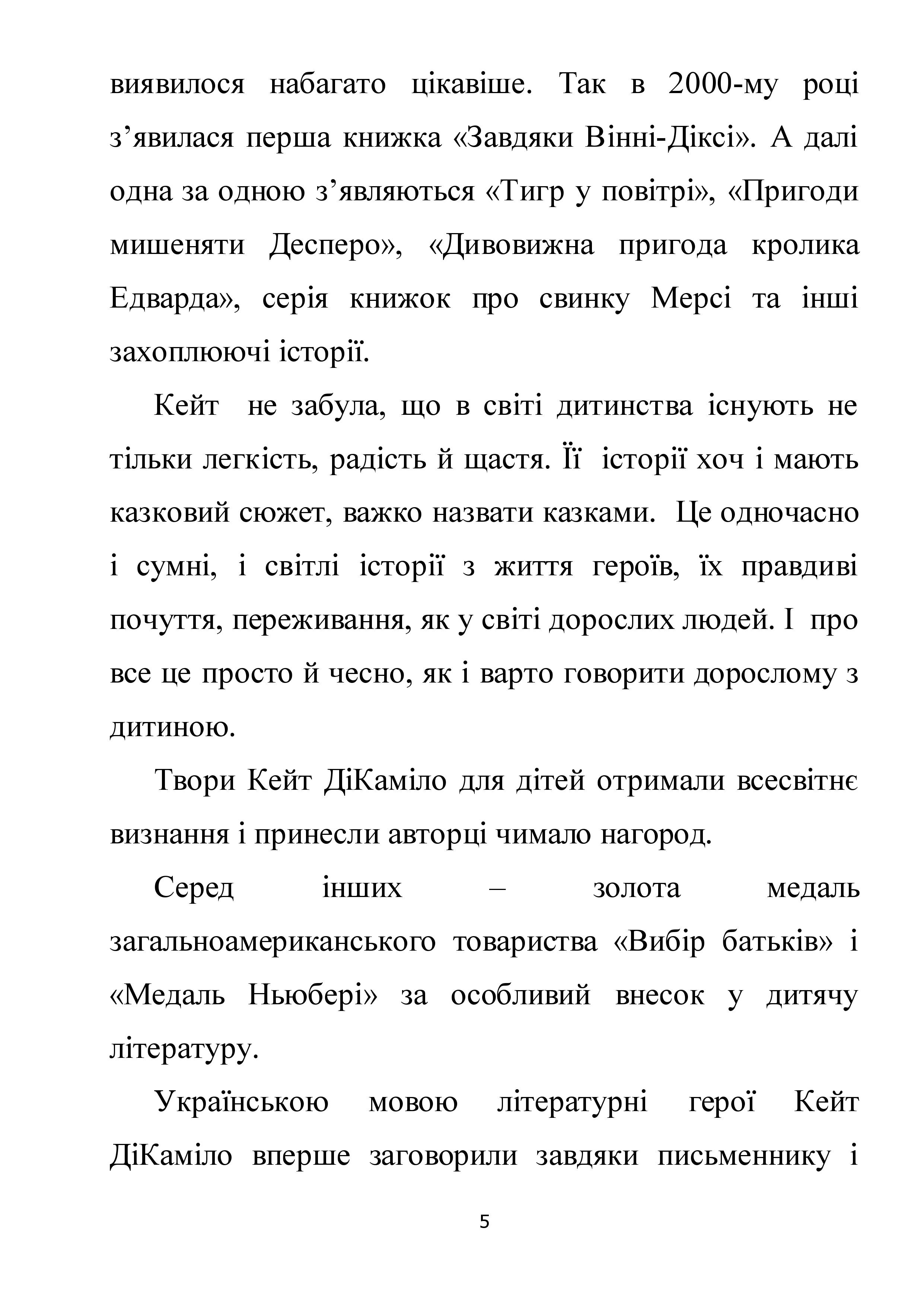 виявилося набагато цікавіше. Так в 2000-му році з’явилася перша книжка «Завдяки Вінні-Діксі». А далі одна за одною з’являються «Тигр у повітрі», «Пригоди мишеняти Десперо», «Дивовижна пригода кролика Едварда», серія книжок про свинку Мерсі та інші захоплюючі історії.

Кейт не забула, що в світі дитинства існують не тільки легкість, радість й щастя. Її історії хоч і мають казковий сюжет, важко назвати казками. Це одночасно і сумні, і світлі історії з життя героїв, їх правдиві почуття, переживання, як у світі дорослих людей. І про все це просто й чесно, як і варто говорити дорослому з дитиною.

Твори Кейт ДіКаміло для дітей отримали всесвітнє визнання і принесли авторці чимало нагород.

Серед інших – золота медаль загальноамериканського товариства «Вибір батьків» і «Медаль Ньюбері» за особливий внесок у дитячу літературу.

Українською мовою літературні герої Кейт ДіКаміло вперше заговорили завдяки письменнику і

5